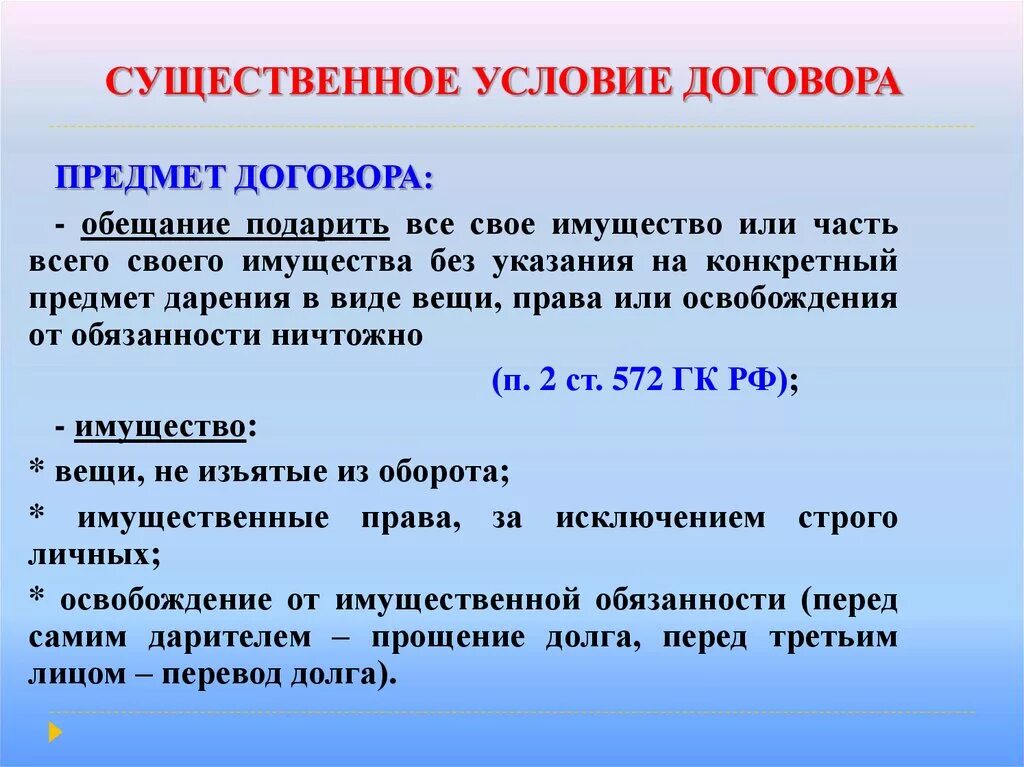 СУЩЕСТВЕННОЕ УСЛОВИЕ ДОГОВОРА

ПРЕДМЕТ ДОГОВОРА:

- обещание подарить все свое имущество или часть всего своего имущества без указания на конкретный предмет дарения в виде вещи, права или освобождения от обязанности ничтожно

(п. 2 ст. 572 ГК РФ);

- имущество:

* вещи, не изъятые из оборота;

* имущественные права, за исключением строго личных;

* освобождение от имущественной обязанности (перед самим дарителем – прощение долга, перед третьим лицом – перевод долга).